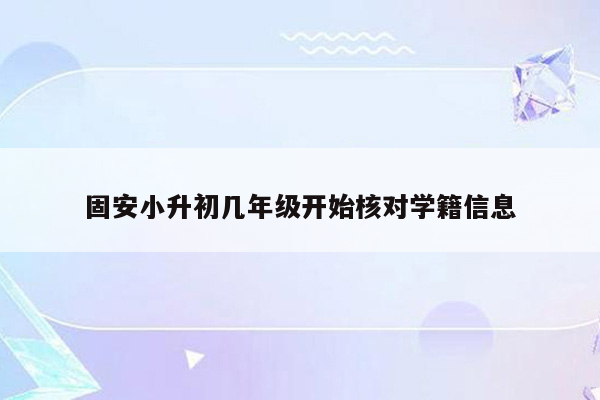 固安小升初几年级开始核对学籍信息